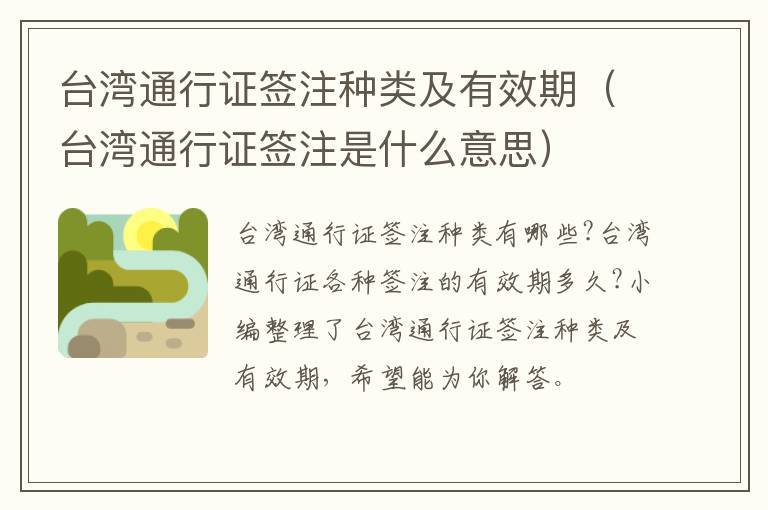 台湾通行证签注种类及有效期（台湾通行证签注是什么意思）

台湾通行证签注种类有哪些?台湾通行证各种签注的有效期多久?小编整理了台湾通行证签注种类及有效期，希望能为你解答。